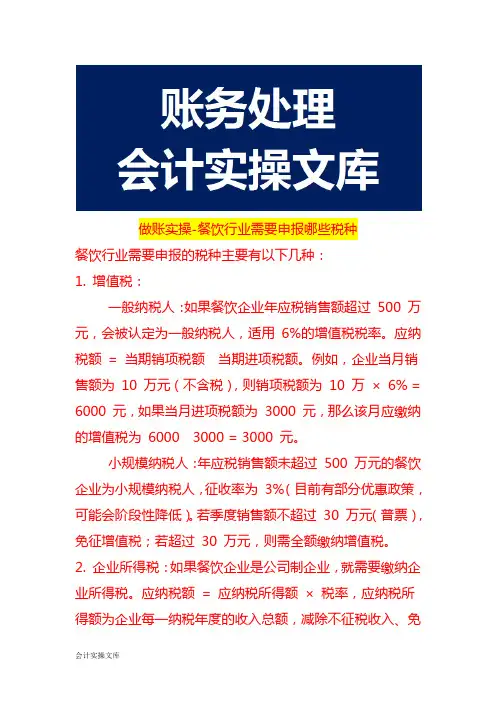 账务处理
会计实操文库

做账实操-餐饮行业需要申报哪些税种

餐饮行业需要申报的税种主要有以下几种：

1. 增值税：

一般纳税人：如果餐饮企业年应税销售额超过 500 万元，会被认定为一般纳税人，适用 6%的增值税税率。应纳税额 = 当期销项税额 当期进项税额。例如，企业当月销售额为 10 万元（不含税），则销项税额为 10 万 × 6% = 6000 元，如果当月进项税额为 3000 元，那么该月应缴纳的增值税为 6000 3000 = 3000 元。

小规模纳税人：年应税销售额未超过 500 万元的餐饮企业为小规模纳税人，征收率为 3%（目前有部分优惠政策，可能会阶段性降低）。若季度销售额不超过 30 万元（普票），免征增值税；若超过 30 万元，则需全额缴纳增值税。

2. 企业所得税：如果餐饮企业是公司制企业，就需要缴纳企业所得税。应纳税额 = 应纳税所得额 × 税率，应纳税所得额为企业每一纳税年度的收入总额，减除不征税收入、免

会计实操文库